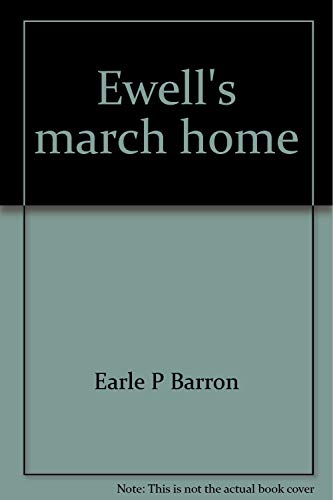 Ewell's march home

Earle P Barron

Note: This is not the actual book cover